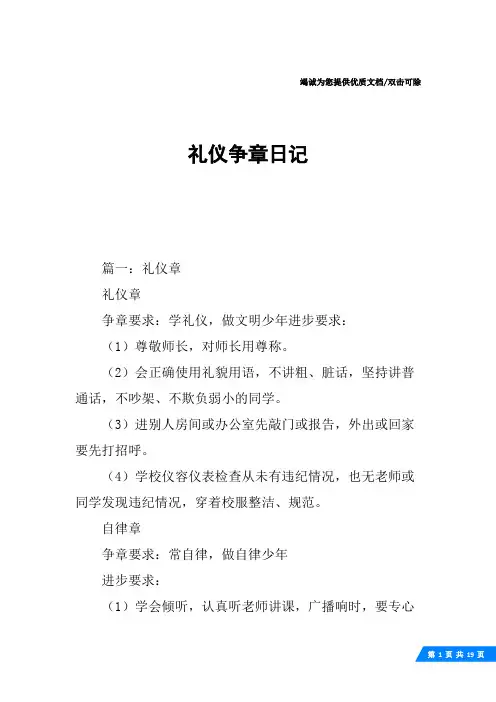 竭诚为您提供优质文档/双击可除

礼仪争章日记

篇一：礼仪章

礼仪章

争章要求：学礼仪，做文明少年进步要求：

（1）尊敬师长，对师长用尊称。

（2）会正确使用礼貌用语，不讲粗、脏话，坚持讲普通话，不吵架、不欺负弱小的同学。

（3）进别人房间或办公室先敲门或报告，外出或回家要先打招呼。

（4）学校仪容仪表检查从未有违纪情况，也无老师或同学发现违纪情况，穿着校服整洁、规范。

自律章

争章要求：常自律，做自律少年

进步要求：

（1）学会倾听，认真听老师讲课，广播响时，要专心

第 1 页 共 19 页